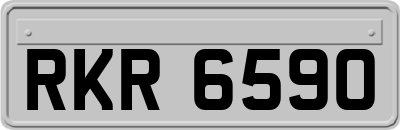 RKR 6590